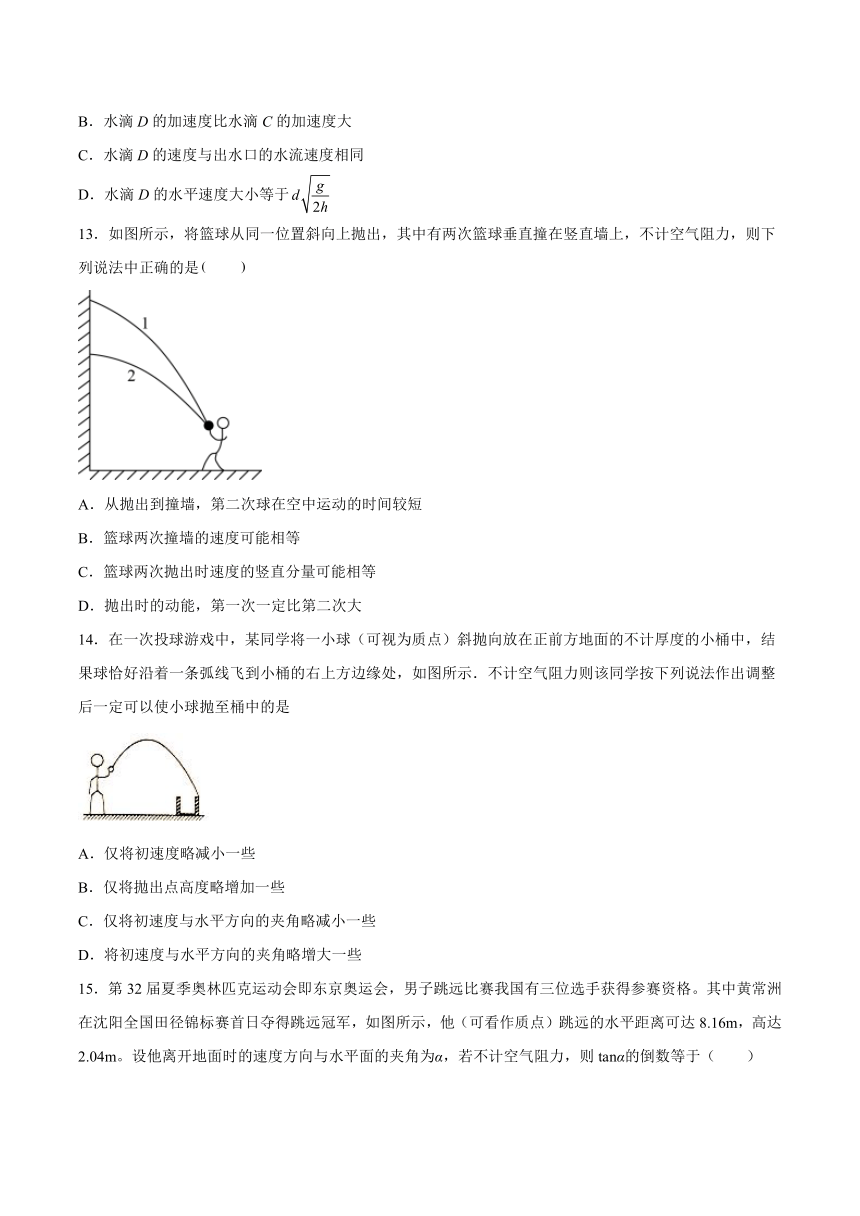 B．水滴 $D$ 的加速度比水滴 $C$ 的加速度大

C．水滴 $D$ 的速度与出水口的水流速度相同

D．水滴 $D$ 的水平速度大小等于 $d\sqrt{\frac{g}{2h}}$

13．如图所示，将篮球从同一位置斜向上抛出，其中有两次篮球垂直撞在竖直墙上，不计空气阻力，则下列说法中正确的是(　　)

1

2

A．从抛出到撞墙，第二次球在空中运动的时间较短

B．篮球两次撞墙的速度可能相等

C．篮球两次抛出时速度的竖直分量可能相等

D．抛出时的动能，第一次一定比第二次大

14．在一次投球游戏中，某同学将一小球（可视为质点）斜抛向放在正前方地面的不计厚度的小桶中，结果球恰好沿着一条弧线飞到小桶的右上方边缘处，如图所示．不计空气阻力则该同学按下列说法作出调整后一定可以使小球抛至桶中的是

A．仅将初速度略减小一些

B．仅将抛出点高度略增加一些

C．仅将初速度与水平方向的夹角略减小一些

D．将初速度与水平方向的夹角略增大一些

15．第 32 届夏季奥林匹克运动会即东京奥运会，男子跳远比赛我国有三位选手获得参赛资格。其中黄常洲在沈阳全国田径锦标赛首日夺得跳远冠军，如图所示，他（可看作质点）跳远的水平距离可达 8.16m，高达 2.04m。设他离开地面时的速度方向与水平面的夹角为$\alpha$，若不计空气阻力，则 tan$\alpha$的倒数等于（　　）